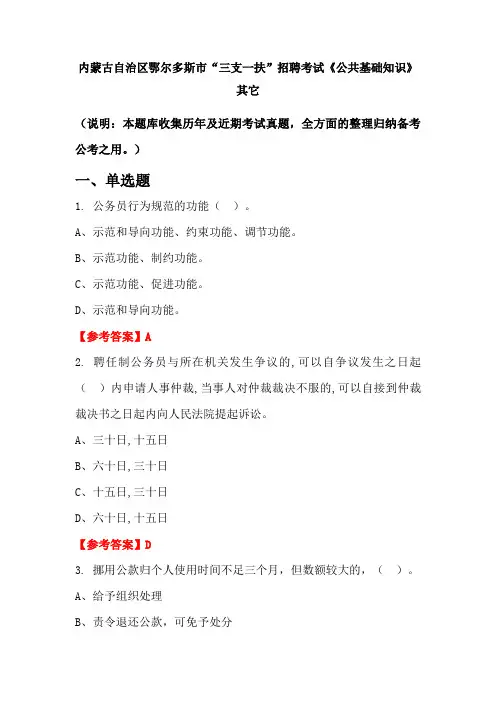 内蒙古自治区鄂尔多斯市“三支一扶”招聘考试《公共基础知识》其它

（说明：本题库收集历年及近期考试真题，全方面的整理归纳备考公考之用。）

一、单选题

1. 公务员行为规范的功能（ ）。

A、示范和导向功能、约束功能、调节功能。

B、示范功能、制约功能。

C、示范功能、促进功能。

D、示范和导向功能。

【参考答案】A

2. 聘任制公务员与所在机关发生争议的,可以自争议发生之日起（ ）内申请人事仲裁,当事人对仲裁裁决不服的,可以自接到仲裁裁决书之日起内向人民法院提起诉讼。

A、三十日,十五日

B、六十日,三十日

C、十五日,三十日

D、六十日,十五日

【参考答案】D

3. 挪用公款归个人使用时间不足三个月，但数额较大的，（ ）。

A、给予组织处理

B、责令退还公款，可免予处分